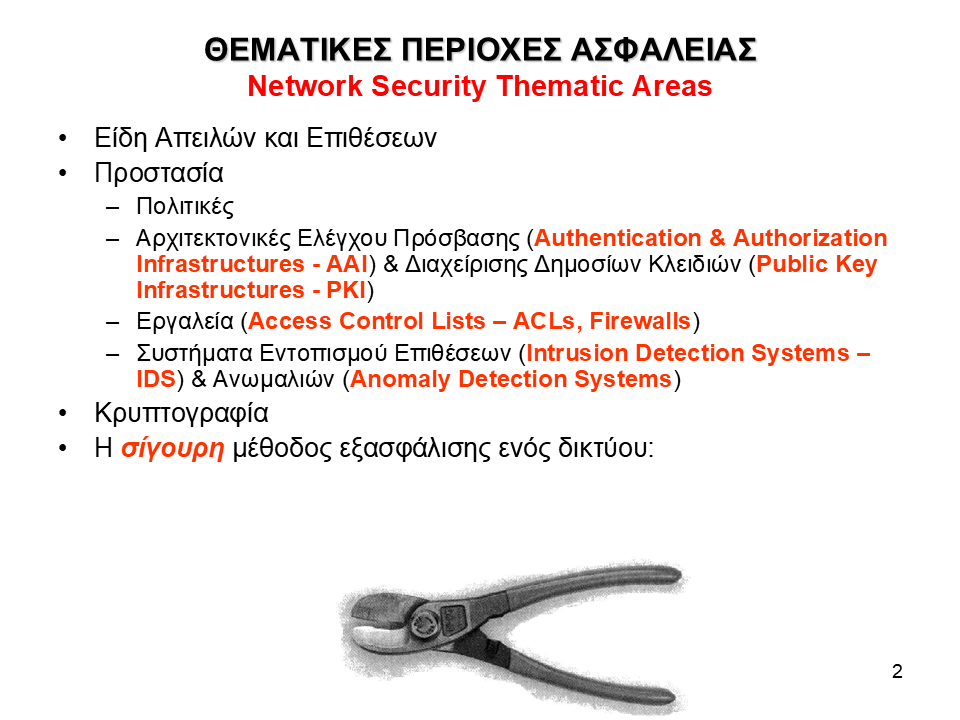 ΘΕΜΑΤΙΚΕΣ ΠΕΡΙΟΧΕΣ ΑΣΦΑΛΕΙΑΣ
Network Security Thematic Areas

• Είδη Απειλών και Επιθέσεων
• Προστασία
– Πολιτικές
– Αρχιτεκτονικές Ελέγχου Πρόσβασης (Authentication & Authorization Infrastructures - AAI) & Διαχείρισης Δημοσίων Κλειδιών (Public Key Infrastructures - PKI)
– Εργαλεία (Access Control Lists – ACLs, Firewalls)
– Συστήματα Εντοπισμού Επιθέσεων (Intrusion Detection Systems – IDS) & Ανωμαλιών (Anomaly Detection Systems)
• Κρυπτογραφία
• Η σίγουρη μέθοδος εξασφάλισης ενός δικτύου:

2